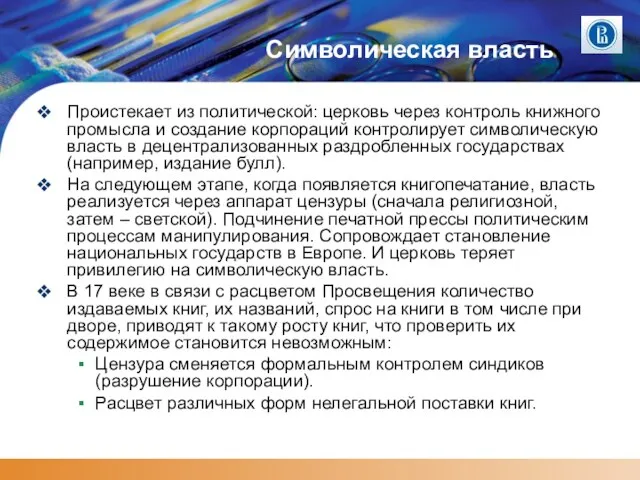 Символическая власть

❖ Проистекает из политической: церковь через контроль книжного промысла и создание корпораций контролирует символическую власть в децентрализованных раздробленных государствах (например, издание булл).

❖ На следующем этапе, когда появляется книгопечатание, власть реализуется через аппарат цензуры (сначала религиозной, затем – светской). Подчинение печатной прессы политическим процессам манипулирования. Сопровождает становление национальных государств в Европе. И церковь теряет привилегию на символическую власть.

❖ В 17 веке в связи с расцветом Просвещения количество издаваемых книг, их названий, спрос на книги в том числе при дворе, приводят к такому росту книг, что проверить их содержимое становится невозможным:

▪ Цензура сменяется формальным контролем синдиков (разрушение корпорации).

▪ Расцвет различных форм нелегальной поставки книг.